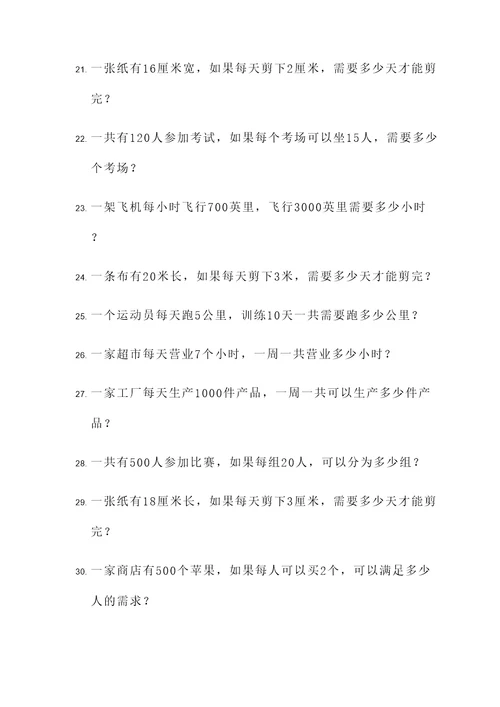 21. 一张纸有16厘米宽，如果每天剪下2厘米，需要多少天才能剪完？

22. 一共有120人参加考试，如果每个考场可以坐15人，需要多少个考场？

23. 一架飞机每小时飞行700英里，飞行3000英里需要多少小时？

24. 一条布有20米长，如果每天剪下3米，需要多少天才能剪完？

25. 一个运动员每天跑5公里，训练10天一共需要跑多少公里？

26. 一家超市每天营业7个小时，一周一共营业多少小时？

27. 一家工厂每天生产1000件产品，一周一共可以生产多少件产品？

28. 一共有500人参加比赛，如果每组20人，可以分为多少组？

29. 一张纸有18厘米长，如果每天剪下3厘米，需要多少天才能剪完？

30. 一家商店有500个苹果，如果每人可以买2个，可以满足多少人的需求？